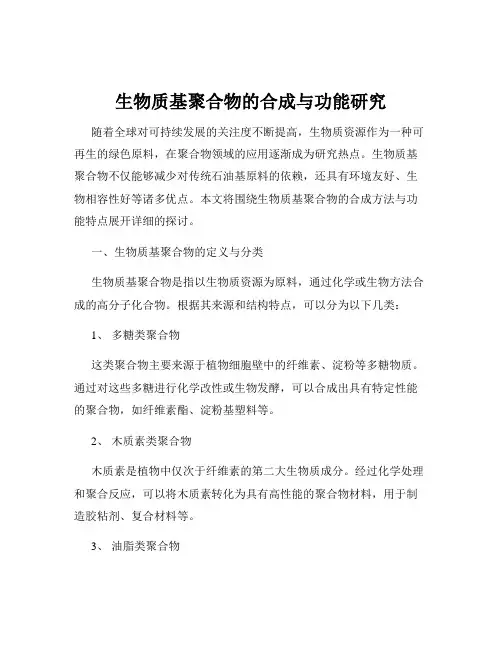 生物质基聚合物的合成与功能研究

随着全球对可持续发展的关注度不断提高，生物质资源作为一种可再生的绿色原料，在聚合物领域的应用逐渐成为研究热点。生物质基聚合物不仅能够减少对传统石油基原料的依赖，还具有环境友好、生物相容性好等诸多优点。本文将围绕生物质基聚合物的合成方法与功能特点展开详细的探讨。

一、生物质基聚合物的定义与分类

生物质基聚合物是指以生物质资源为原料，通过化学或生物方法合成的高分子化合物。根据其来源和结构特点，可以分为以下几类：

1、 多糖类聚合物

这类聚合物主要来源于植物细胞壁中的纤维素、淀粉等多糖物质。通过对这些多糖进行化学改性或生物发酵，可以合成出具有特定性能的聚合物，如纤维素酯、淀粉基塑料等。

2、 木质素类聚合物

木质素是植物中仅次于纤维素的第二大生物质成分。经过化学处理和聚合反应，可以将木质素转化为具有高性能的聚合物材料，用于制造胶粘剂、复合材料等。

3、 油脂类聚合物